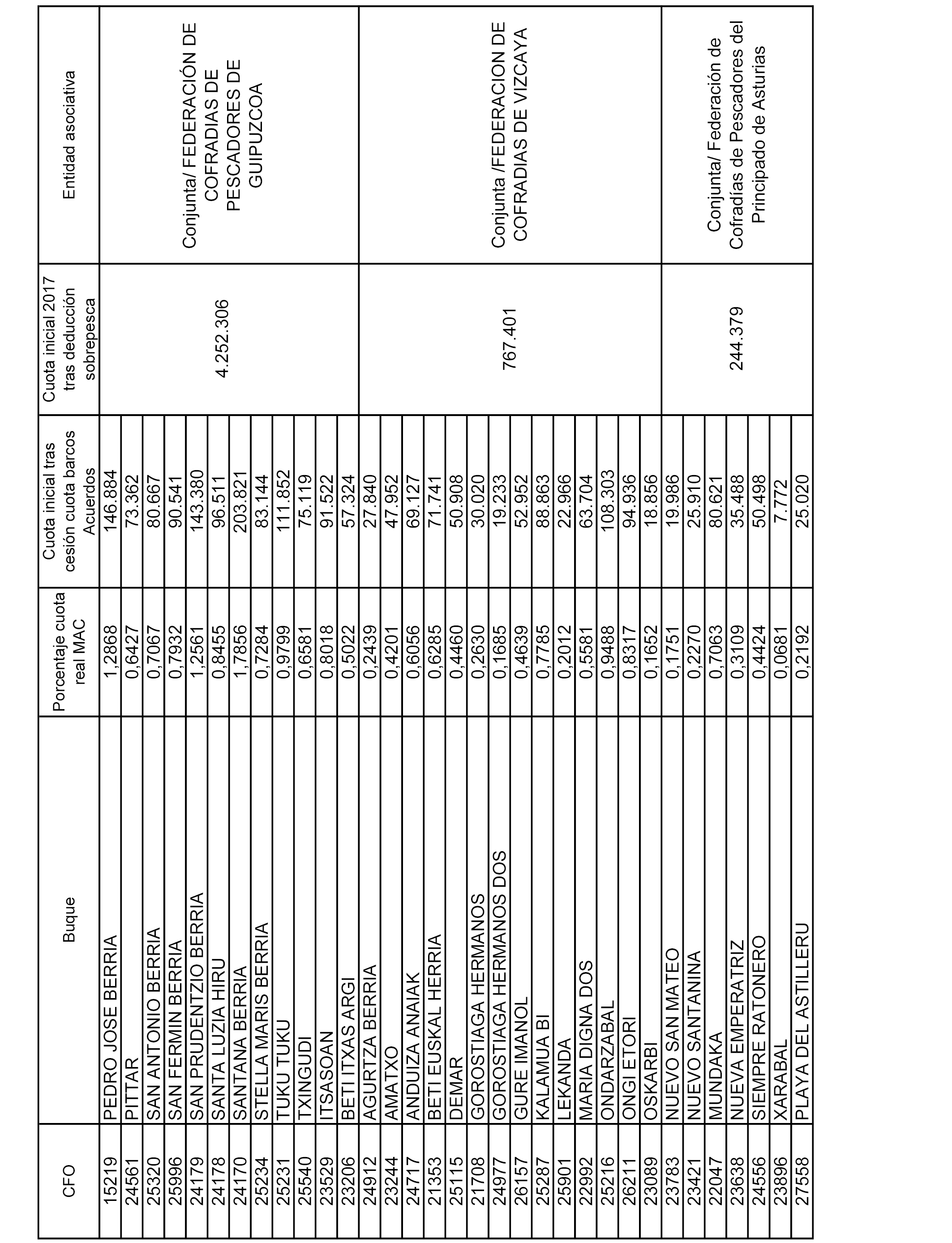 | CFO | Buque | Porcentaje cuota real MAC | Cuota inicial tras cesión cuota barcos Acuerdos | Cuota inicial 2017 tras deducción sobrepesca | Entidad asociativa |
|---|---|---|---|---|---|
| 15219 | PEDRO JOSE BERRIA | 1,2868 | 146.884 | 4.252.306 | Conjunta/ FEDERACIÓN DE COFRADIAS DE PESCADORES DE GUIPUZCOA |
| 24561 | PITTAR | 0,6427 | 73.362 | | |
| 25320 | SAN ANTONIO BERRIA | 0,7067 | 80.667 | | |
| 25996 | SAN FERMIN BERRIA | 0,7932 | 90.541 | | |
| 24179 | SAN PRUDENTZIO BERRIA | 1,2561 | 143.380 | | |
| 24178 | SANTA LUZIA HIRU | 0,8455 | 96.511 | | |
| 24170 | SANTANA BERRIA | 1,7856 | 203.821 | | |
| 25234 | STELLA MARIS BERRIA | 0,7284 | 83.144 | | |
| 25231 | TUKU TUKU | 0,9799 | 111.852 | | |
| 25540 | TXINGUDI | 0,6581 | 75.119 | | |
| 23529 | ITSASOAN | 0,8018 | 91.522 | | |
| 23206 | BETI ITXAS ARGI | 0,5022 | 57.324 | | |
| 24912 | AGURTZA BERRIA | 0,2439 | 27.840 | 767.401 | Conjunta /FEDERACION DE COFRADIAS DE VIZCAYA |
| 23244 | AMATXO | 0,4201 | 47.952 | | |
| 24717 | ANDUIZA ANAIAK | 0,6056 | 69.127 | | |
| 21353 | BETI EUSKAL HERRIA | 0,6285 | 71.741 | | |
| 25115 | DEMAR | 0,4460 | 50.908 | | |
| 21708 | GOROSTIAGA HERMANOS | 0,2630 | 30.020 | | |
| 24977 | GOROSTIAGA HERMANOS DOS | 0,1685 | 19.233 | | |
| 26157 | GURE IMANOL | 0,4639 | 52.952 | | |
| 25287 | KALAMUA BI | 0,7785 | 88.863 | | |
| 25901 | LEKANDA | 0,2012 | 22.966 | | |
| 22992 | MARIA DIGNA DOS | 0,5581 | 63.704 | | |
| 25216 | ONDARZABAL | 0,9488 | 108.303 | | |
| 26211 | ONGI ETORI | 0,8317 | 94.936 | | |
| 23089 | OSKARBI | 0,1652 | 18.856 | | |
| 23783 | NUEVO SAN MATEO | 0,1751 | 19.986 | 244.379 | Conjunta/ Federación de Cofradías de Pescadores del Principado de Asturias |
| 23421 | NUEVO SANTANINA | 0,2270 | 25.910 | | |
| 22047 | MUNDAKA | 0,7063 | 80.621 | | |
| 23638 | NUEVA EMPERATRIZ | 0,3109 | 35.488 | | |
| 24556 | SIEMPRE RATONERO | 0,4424 | 50.498 | | |
| 23896 | XARABAL | 0,0681 | 7.772 | | |
| 27558 | PLAYA DEL ASTILLERU | 0,2192 | 25.020 | | |